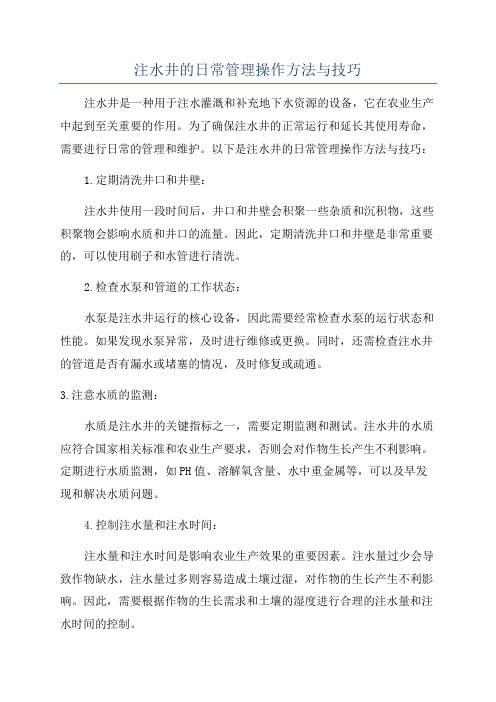 注水井的日常管理操作方法与技巧

注水井是一种用于注水灌溉和补充地下水资源的设备，它在农业生产中起到至关重要的作用。为了确保注水井的正常运行和延长其使用寿命，需要进行日常的管理和维护。以下是注水井的日常管理操作方法与技巧：

1.定期清洗井口和井壁：

注水井使用一段时间后，井口和井壁会积聚一些杂质和沉积物，这些积聚物会影响水质和井口的流量。因此，定期清洗井口和井壁是非常重要的，可以使用刷子和水管进行清洗。

2.检查水泵和管道的工作状态：

水泵是注水井运行的核心设备，因此需要经常检查水泵的运行状态和性能。如果发现水泵异常，及时进行维修或更换。同时，还需检查注水井的管道是否有漏水或堵塞的情况，及时修复或疏通。

3.注意水质的监测：

水质是注水井的关键指标之一，需要定期监测和测试。注水井的水质应符合国家相关标准和农业生产要求，否则会对作物生长产生不利影响。定期进行水质监测，如PH值、溶解氧含量、水中重金属等，可以及早发现和解决水质问题。

4.控制注水量和注水时间：

注水量和注水时间是影响农业生产效果的重要因素。注水量过少会导致作物缺水，注水量过多则容易造成土壤过湿，对作物的生长产生不利影响。因此，需要根据作物的生长需求和土壤的湿度进行合理的注水量和注水时间的控制。